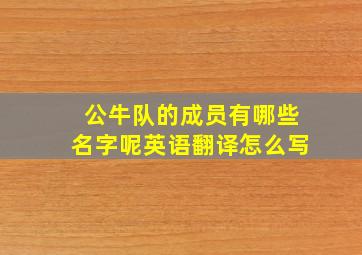 公牛队的成员有哪些名字呢英语翻译怎么写